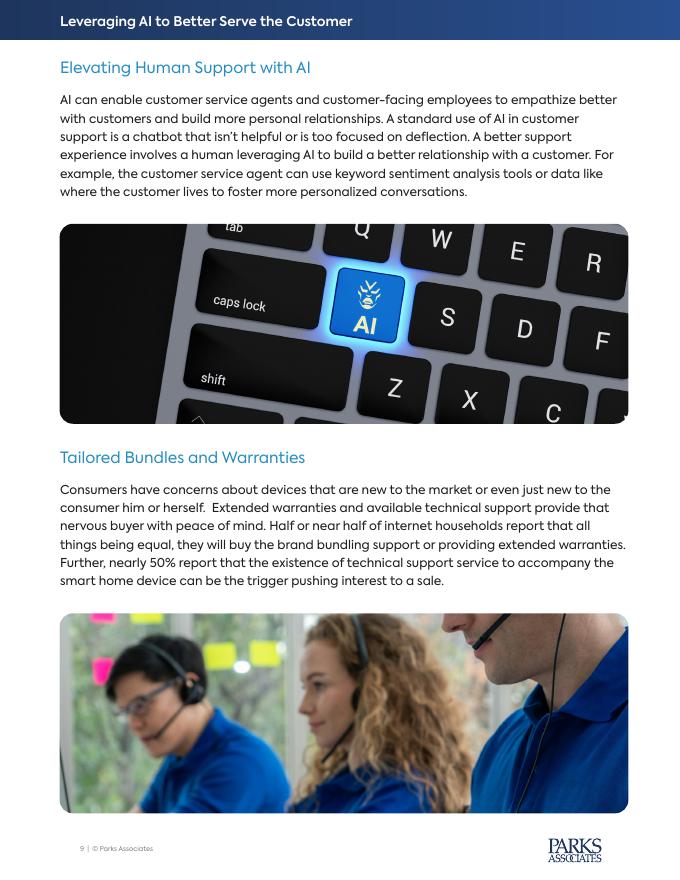 Leveraging AI to Better Serve the Customer

Elevating Human Support with AI

AI can enable customer service agents and customer-facing employees to empathize better with customers and build more personal relationships. A standard use of AI in customer support is a chatbot that isn't helpful or is too focused on deflection. A better support experience involves a human leveraging AI to build a better relationship with a customer. For example, the customer service agent can use keyword sentiment analysis tools or data like where the customer lives to foster more personalized conversations.

tab Q W E R
caps lock AI S D F
shift Z X C

Tailored Bundles and Warranties

Consumers have concerns about devices that are new to the market or even just new to the consumer him or herself. Extended warranties and available technical support provide that nervous buyer with peace of mind. Half or near half of internet households report that all things being equal, they will buy the brand bundling support or providing extended warranties. Further, nearly 50% report that the existence of technical support service to accompany the smart home device can be the trigger pushing interest to a sale.

9 | © Parks Associates

PARKS ASSOCIATES